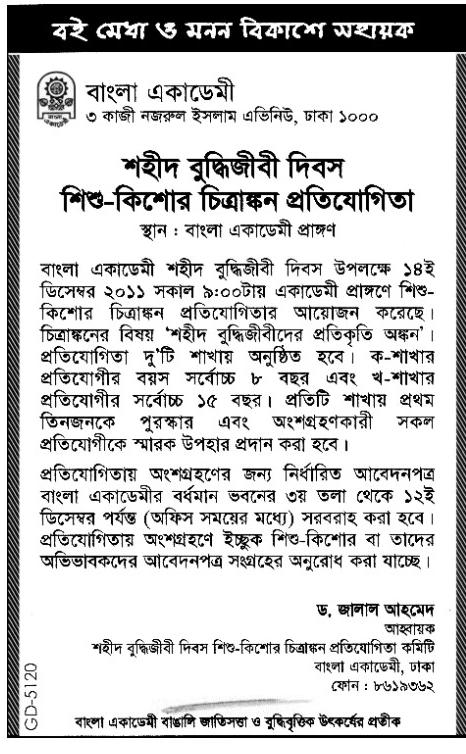 বই মেধা ও মনন বিকাশে সহায়ক

বাংলা একাডেমী
৩ কাজী নজরুল ইসলাম এভিনিউ, ঢাকা ১০০০

শহীদ বুদ্ধিজীবী দিবস
শিশু-কিশোর চিত্রাঙ্কন প্রতিযোগিতা
স্থান : বাংলা একাডেমী প্রাঙ্গণ

বাংলা একাডেমী শহীদ বুদ্ধিজীবী দিবস উপলক্ষে ১৪ই ডিসেম্বর ২০১১ সকাল ৯:০০টায় একাডেমী প্রাঙ্গণে শিশু-কিশোর চিত্রাঙ্কন প্রতিযোগিতার আয়োজন করেছে। চিত্রাঙ্কনের বিষয় 'শহীদ বুদ্ধিজীবীদের প্রতিকৃতি অঙ্কন'। প্রতিযোগিতা দু'টি শাখায় অনুষ্ঠিত হবে। ক-শাখার প্রতিযোগীর বয়স সর্বোচ্চ ৮ বছর এবং খ-শাখার প্রতিযোগীর সর্বোচ্চ ১৫ বছর। প্রতিটি শাখায় প্রথম তিনজনকে পুরস্কার এবং অংশগ্রহণকারী সকল প্রতিযোগীকে স্মারক উপহার প্রদান করা হবে।

প্রতিযোগিতায় অংশগ্রহণের জন্য নির্ধারিত আবেদনপত্র বাংলা একাডেমীর বর্ধমান ভবনের ৩য় তলা থেকে ১২ই ডিসেম্বর পর্যন্ত (অফিস সময়ের মধ্যে) সরবরাহ করা হবে। প্রতিযোগিতায় অংশগ্রহণে ইচ্ছুক শিশু-কিশোর বা তাদের অভিভাবকদের আবেদনপত্র সংগ্রহের অনুরোধ করা যাচ্ছে।

ড. জালাল আহমেদ
আহ্বায়ক
শহীদ বুদ্ধিজীবী দিবস শিশু-কিশোর চিত্রাঙ্কন প্রতিযোগিতা কমিটি
বাংলা একাডেমী, ঢাকা
ফোন : ৮৬১৯৩৬২

GD-5120

বাংলা একাডেমী বাঙালি জাতিসত্তা ও বুদ্ধিবৃত্তিক উৎকর্ষের প্রতীক